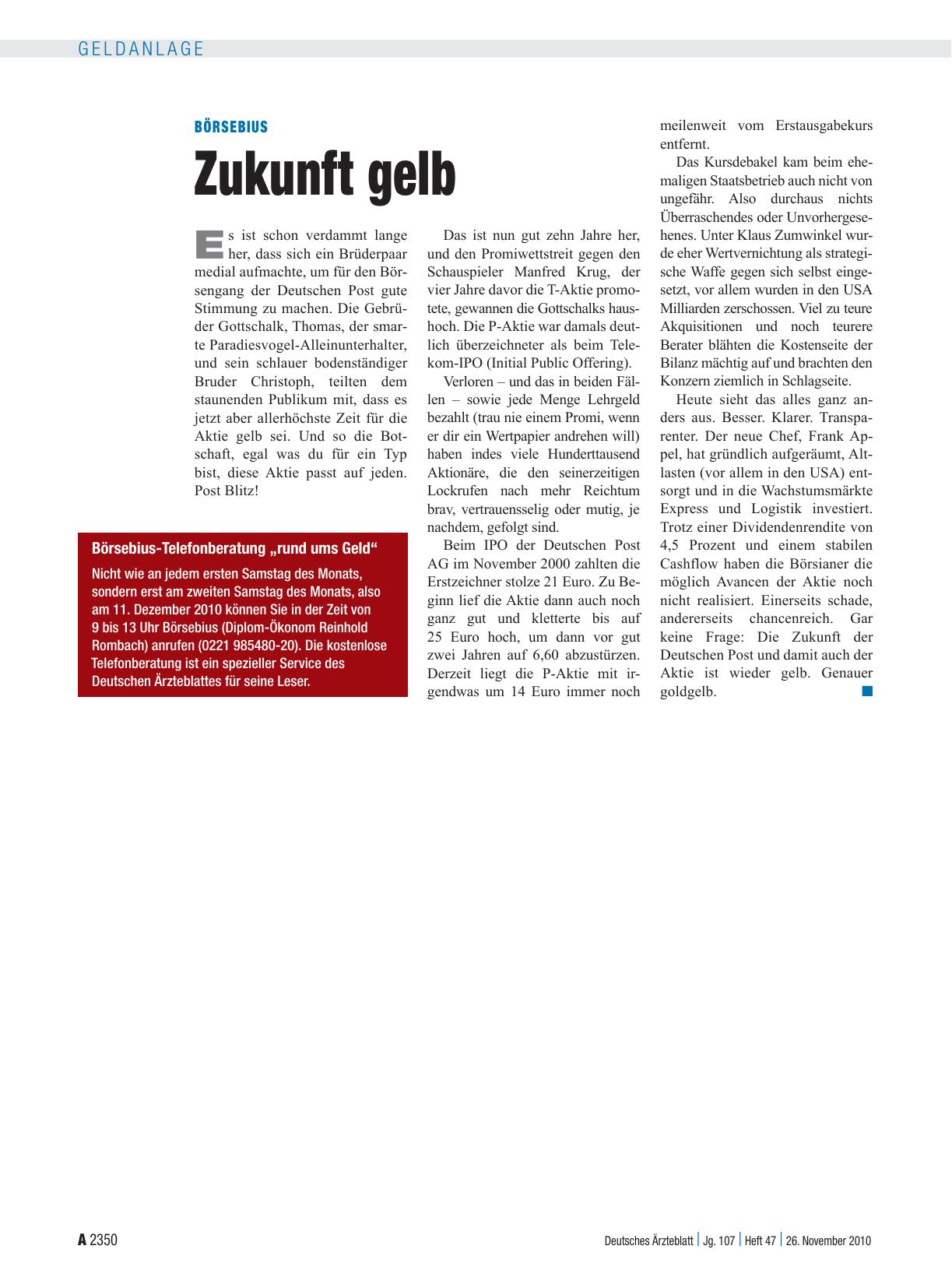 GELDANLAGE

BÖRSEBIUS

Zukunft gelb

Es ist schon verdammt lange her, dass sich ein Brüderpaar medial aufmachte, um für den Börsengang der Deutschen Post gute Stimmung zu machen. Die Gebrüder Gottschalk, Thomas, der smarte Paradiesvogel-Alleinunterhalter, und sein schlauer bodenständiger Bruder Christoph, teilten dem staunenden Publikum mit, dass es jetzt aber allerhöchste Zeit für die Aktie gelb sei. Und so die Botschaft, egal was du für ein Typ bist, diese Aktie passt auf jeden. Post Blitz!

Börsebius-Telefonberatung „rund ums Geld“

Nicht wie an jedem ersten Samstag des Monats, sondern erst am zweiten Samstag des Monats, also am 11. Dezember 2010 können Sie in der Zeit von 9 bis 13 Uhr Börsebius (Diplom-Ökonom Reinhold Rombach) anrufen (0221 985480-20). Die kostenlose Telefonberatung ist ein spezieller Service des Deutschen Ärzteblattes für seine Leser.

Das ist nun gut zehn Jahre her, und den Promiwettstreit gegen den Schauspieler Manfred Krug, der vier Jahre davor die T-Aktie promotete, gewannen die Gottschalks haushoch. Die P-Aktie war damals deutlich überzeichneter als beim Telekom-IPO (Initial Public Offering).

Verloren – und das in beiden Fällen – sowie jede Menge Lehrgeld bezahlt (trau nie einem Promi, wenn er dir ein Wertpapier andrehen will) haben indes viele Hunderttausend Aktionäre, die den seinerzeitigen Lockrufen nach mehr Reichtum brav, vertrauensselig oder mutig, je nachdem, gefolgt sind.

Beim IPO der Deutschen Post AG im November 2000 zahlten die Erstzeichner stolze 21 Euro. Zu Beginn lief die Aktie dann auch noch ganz gut und kletterte bis auf 25 Euro hoch, um dann vor gut zwei Jahren auf 6,60 abzustürzen. Derzeit liegt die P-Aktie mit irgendwas um 14 Euro immer noch meilenweit vom Erstausgabekurs entfernt.

Das Kursdebakel kam beim ehemaligen Staatsbetrieb auch nicht von ungefähr. Also durchaus nichts Überraschendes oder Unvorhergesehenes. Unter Klaus Zumwinkel wurde eher Wertvernichtung als strategische Waffe gegen sich selbst eingesetzt, vor allem wurden in den USA Milliarden zerschossen. Viel zu teure Akquisitionen und noch teurere Berater blähten die Kostenseite der Bilanz mächtig auf und brachten den Konzern ziemlich in Schlagseite.

Heute sieht das alles ganz anders aus. Besser. Klarer. Transparenter. Der neue Chef, Frank Appel, hat gründlich aufgeräumt, Altlasten (vor allem in den USA) entsorgt und in die Wachstumsmärkte Express und Logistik investiert. Trotz einer Dividendenrendite von 4,5 Prozent und einem stabilen Cashflow haben die Börsianer die möglich Avancen der Aktie noch nicht realisiert. Einerseits schade, andererseits chancenreich. Gar keine Frage: Die Zukunft der Deutschen Post und damit auch der Aktie ist wieder gelb. Genauer goldgelb.

A 2350 Deutsches Ärzteblatt | Jg. 107 | Heft 47 | 26. November 2010